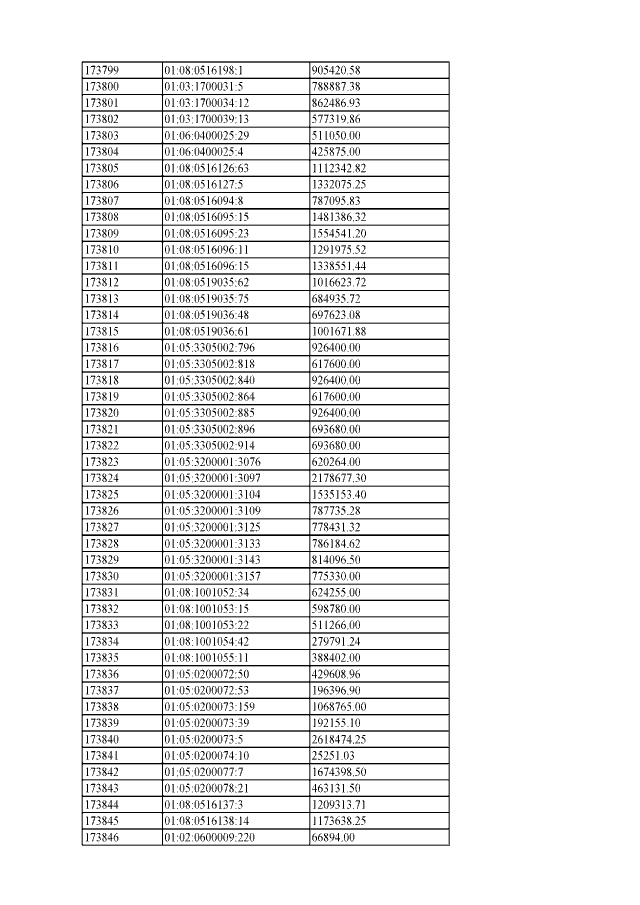 | 173799 | 01:08:0516198:1 | 905420.58 |
|---|---|---|
| 173800 | 01:03:1700031:5 | 788887.38 |
| 173801 | 01:03:1700034:12 | 862486.93 |
| 173802 | 01:03:1700039:13 | 577319.86 |
| 173803 | 01:06:0400025:29 | 511050.00 |
| 173804 | 01:06:0400025:4 | 425875.00 |
| 173805 | 01:08:0516126:63 | 1112342.82 |
| 173806 | 01:08:0516127:5 | 1332075.25 |
| 173807 | 01:08:0516094:8 | 787095.83 |
| 173808 | 01:08:0516095:15 | 1481386.32 |
| 173809 | 01:08:0516095:23 | 1554541.20 |
| 173810 | 01:08:0516096:11 | 1291975.52 |
| 173811 | 01:08:0516096:15 | 1338551.44 |
| 173812 | 01:08:0519035:62 | 1016623.72 |
| 173813 | 01:08:0519035:75 | 684935.72 |
| 173814 | 01:08:0519036:48 | 697623.08 |
| 173815 | 01:08:0519036:61 | 1001671.88 |
| 173816 | 01:05:3305002:796 | 926400.00 |
| 173817 | 01:05:3305002:818 | 617600.00 |
| 173818 | 01:05:3305002:840 | 926400.00 |
| 173819 | 01:05:3305002:864 | 617600.00 |
| 173820 | 01:05:3305002:885 | 926400.00 |
| 173821 | 01:05:3305002:896 | 693680.00 |
| 173822 | 01:05:3305002:914 | 693680.00 |
| 173823 | 01:05:3200001:3076 | 620264.00 |
| 173824 | 01:05:3200001:3097 | 2178677.30 |
| 173825 | 01:05:3200001:3104 | 1535153.40 |
| 173826 | 01:05:3200001:3109 | 787735.28 |
| 173827 | 01:05:3200001:3125 | 778431.32 |
| 173828 | 01:05:3200001:3133 | 786184.62 |
| 173829 | 01:05:3200001:3143 | 814096.50 |
| 173830 | 01:05:3200001:3157 | 775330.00 |
| 173831 | 01:08:1001052:34 | 624255.00 |
| 173832 | 01:08:1001053:15 | 598780.00 |
| 173833 | 01:08:1001053:22 | 511266.00 |
| 173834 | 01:08:1001054:42 | 279791.24 |
| 173835 | 01:08:1001055:11 | 388402.00 |
| 173836 | 01:05:0200072:50 | 429608.96 |
| 173837 | 01:05:0200072:53 | 196396.90 |
| 173838 | 01:05:0200073:159 | 1068765.00 |
| 173839 | 01:05:0200073:39 | 192155.10 |
| 173840 | 01:05:0200073:5 | 2618474.25 |
| 173841 | 01:05:0200074:10 | 25251.03 |
| 173842 | 01:05:0200077:7 | 1674398.50 |
| 173843 | 01:05:0200078:21 | 463131.50 |
| 173844 | 01:08:0516137:3 | 1209313.71 |
| 173845 | 01:08:0516138:14 | 1173638.25 |
| 173846 | 01:02:0600009:220 | 66894.00 |